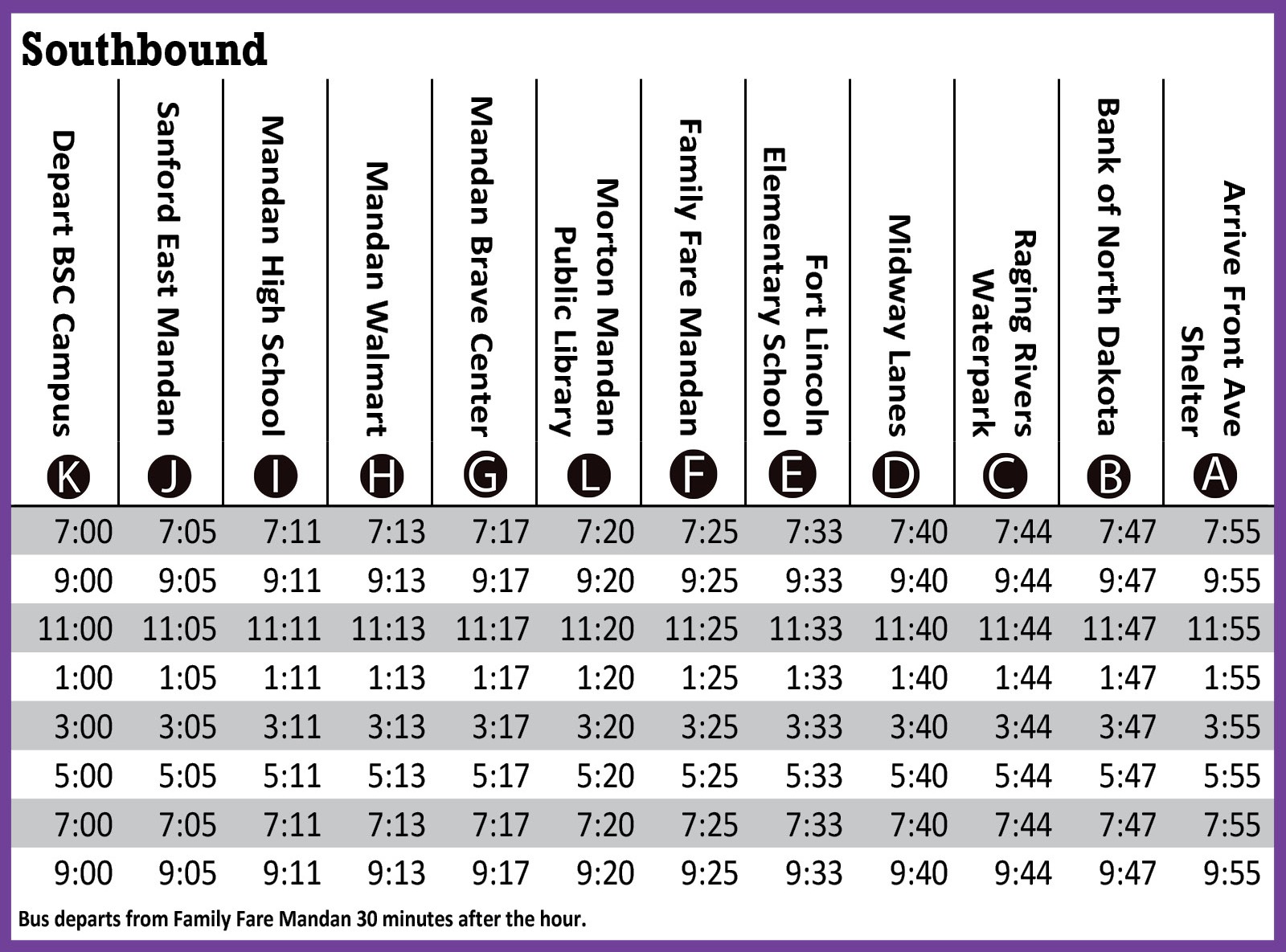 Southbound

| Depart BSC Campus K | Sanford East Mandan J | Mandan High School I | Mandan Walmart H | Mandan Brave Center G | Morton Mandan Public Library L | Family Fare Mandan F | Fort Lincoln Elementary School E | Midway Lanes D | Raging Rivers Waterpark C | Bank of North Dakota B | Arrive Front Ave Shelter A |
|---|---|---|---|---|---|---|---|---|---|---|---|
| 7:00 | 7:05 | 7:11 | 7:13 | 7:17 | 7:20 | 7:25 | 7:33 | 7:40 | 7:44 | 7:47 | 7:55 |
| 9:00 | 9:05 | 9:11 | 9:13 | 9:17 | 9:20 | 9:25 | 9:33 | 9:40 | 9:44 | 9:47 | 9:55 |
| 11:00 | 11:05 | 11:11 | 11:13 | 11:17 | 11:20 | 11:25 | 11:33 | 11:40 | 11:44 | 11:47 | 11:55 |
| 1:00 | 1:05 | 1:11 | 1:13 | 1:17 | 1:20 | 1:25 | 1:33 | 1:40 | 1:44 | 1:47 | 1:55 |
| 3:00 | 3:05 | 3:11 | 3:13 | 3:17 | 3:20 | 3:25 | 3:33 | 3:40 | 3:44 | 3:47 | 3:55 |
| 5:00 | 5:05 | 5:11 | 5:13 | 5:17 | 5:20 | 5:25 | 5:33 | 5:40 | 5:44 | 5:47 | 5:55 |
| 7:00 | 7:05 | 7:11 | 7:13 | 7:17 | 7:20 | 7:25 | 7:33 | 7:40 | 7:44 | 7:47 | 7:55 |
| 9:00 | 9:05 | 9:11 | 9:13 | 9:17 | 9:20 | 9:25 | 9:33 | 9:40 | 9:44 | 9:47 | 9:55 |

Bus departs from Family Fare Mandan 30 minutes after the hour.